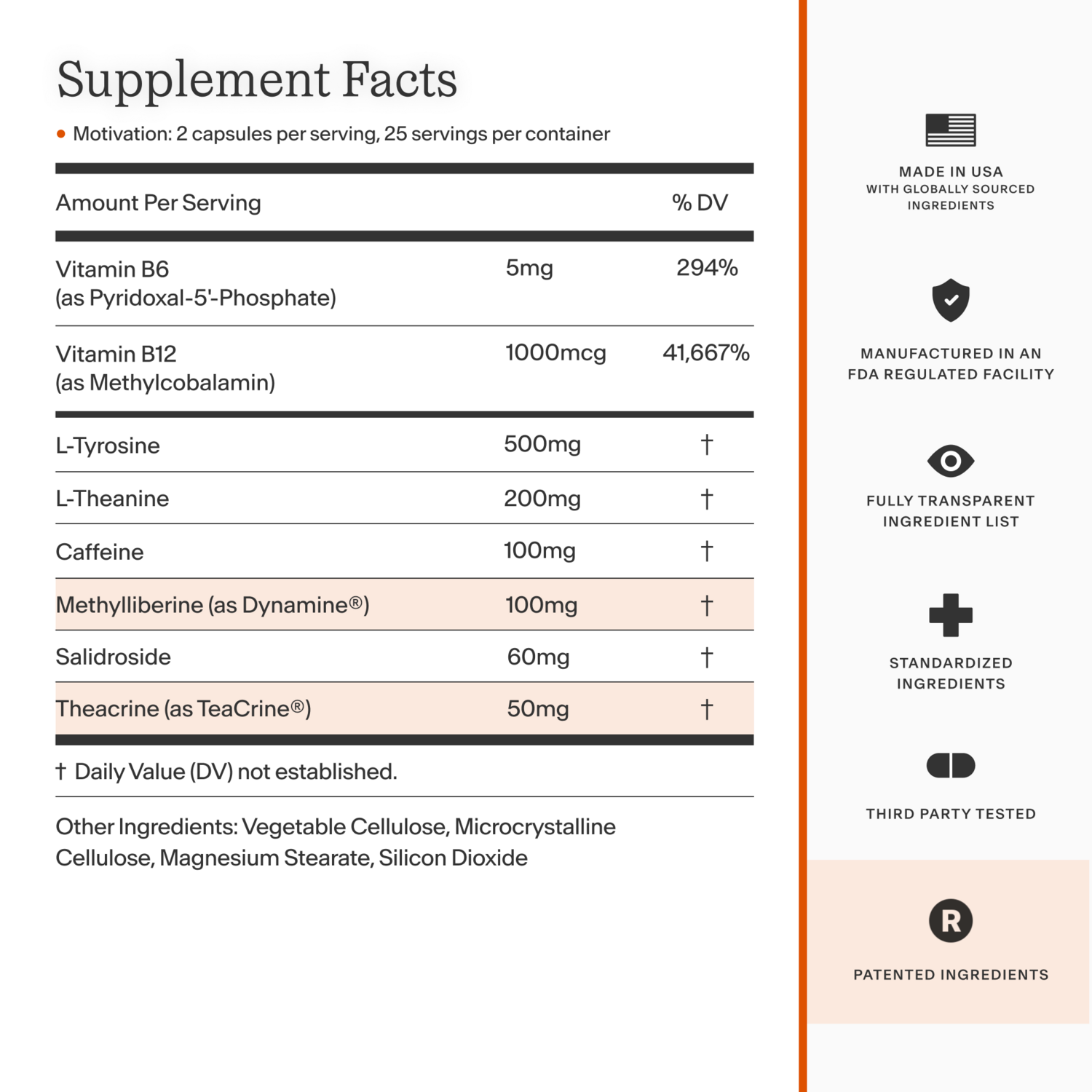 Supplement Facts

• Motivation: 2 capsules per serving, 25 servings per container

| Amount Per Serving | | % DV |
|---|---|---|
| Vitamin B6 (as Pyridoxal-5'-Phosphate) | 5mg | 294% |
| Vitamin B12 (as Methylcobalamin) | 1000mcg | 41,667% |
| L-Tyrosine | 500mg | † |
| L-Theanine | 200mg | † |
| Caffeine | 100mg | † |
| Methylliberine (as Dynamine®) | 100mg | † |
| Salidroside | 60mg | † |
| Theacrine (as TeaCrine®) | 50mg | † |

† Daily Value (DV) not established.

Other Ingredients: Vegetable Cellulose, Microcrystalline Cellulose, Magnesium Stearate, Silicon Dioxide

MADE IN USA
WITH GLOBALLY SOURCED INGREDIENTS

MANUFACTURED IN AN FDA REGULATED FACILITY

FULLY TRANSPARENT INGREDIENT LIST

STANDARDIZED INGREDIENTS

THIRD PARTY TESTED

R

PATENTED INGREDIENTS